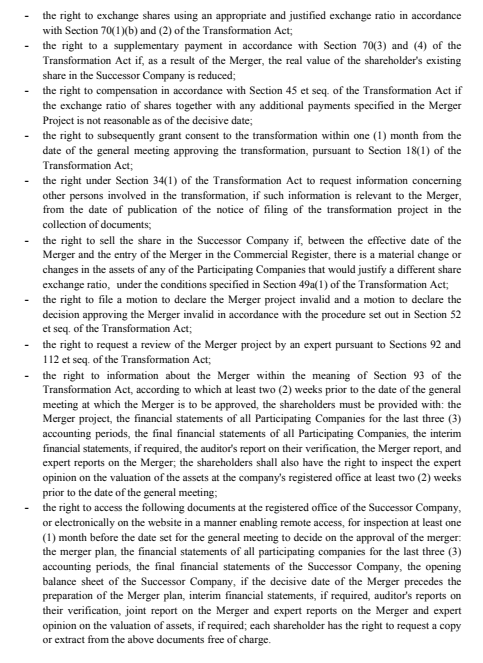 - the right to exchange shares using an appropriate and justified exchange ratio in accordance with Section 70(1)(b) and (2) of the Transformation Act;
- the right to a supplementary payment in accordance with Section 70(3) and (4) of the Transformation Act if, as a result of the Merger, the real value of the shareholder's existing share in the Successor Company is reduced;
- the right to compensation in accordance with Section 45 et seq. of the Transformation Act if the exchange ratio of shares together with any additional payments specified in the Merger Project is not reasonable as of the decisive date;
- the right to subsequently grant consent to the transformation within one (1) month from the date of the general meeting approving the transformation, pursuant to Section 18(1) of the Transformation Act;
- the right under Section 34(1) of the Transformation Act to request information concerning other persons involved in the transformation, if such information is relevant to the Merger, from the date of publication of the notice of filing of the transformation project in the collection of documents;
- the right to sell the share in the Successor Company if, between the effective date of the Merger and the entry of the Merger in the Commercial Register, there is a material change or changes in the assets of any of the Participating Companies that would justify a different share exchange ratio, under the conditions specified in Section 49a(1) of the Transformation Act;
- the right to file a motion to declare the Merger project invalid and a motion to declare the decision approving the Merger invalid in accordance with the procedure set out in Section 52 et seq. of the Transformation Act;
- the right to request a review of the Merger project by an expert pursuant to Sections 92 and 112 et seq. of the Transformation Act;
- the right to information about the Merger within the meaning of Section 93 of the Transformation Act, according to which at least two (2) weeks prior to the date of the general meeting at which the Merger is to be approved, the shareholders must be provided with: the Merger project, the financial statements of all Participating Companies for the last three (3) accounting periods, the final financial statements of all Participating Companies, the interim financial statements, if required, the auditor's report on their verification, the Merger report, and expert reports on the Merger; the shareholders shall also have the right to inspect the expert opinion on the valuation of the assets at the company's registered office at least two (2) weeks prior to the date of the general meeting;
- the right to access the following documents at the registered office of the Successor Company, or electronically on the website in a manner enabling remote access, for inspection at least one (1) month before the date set for the general meeting to decide on the approval of the merger: the merger plan, the financial statements of all participating companies for the last three (3) accounting periods, the final financial statements of the Successor Company, the opening balance sheet of the Successor Company, if the decisive date of the Merger precedes the preparation of the Merger plan, interim financial statements, if required, auditor's reports on their verification, joint report on the Merger and expert reports on the Merger and expert opinion on the valuation of assets, if required; each shareholder has the right to request a copy or extract from the above documents free of charge.